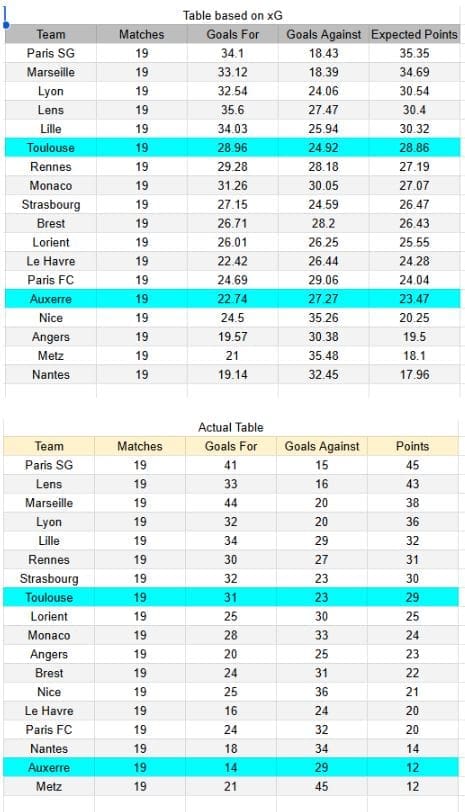 Table based on xG

| Team | Matches | Goals For | Goals Against | Expected Points |
|---|---|---|---|---|
| Paris SG | 19 | 34.1 | 18.43 | 35.35 |
| Marseille | 19 | 33.12 | 18.39 | 34.69 |
| Lyon | 19 | 32.54 | 24.06 | 30.54 |
| Lens | 19 | 35.6 | 27.47 | 30.4 |
| Lille | 19 | 34.03 | 25.94 | 30.32 |
| Toulouse | 19 | 28.96 | 24.92 | 28.86 |
| Rennes | 19 | 29.28 | 28.18 | 27.19 |
| Monaco | 19 | 31.26 | 30.05 | 27.07 |
| Strasbourg | 19 | 27.15 | 24.59 | 26.47 |
| Brest | 19 | 26.71 | 28.2 | 26.43 |
| Lorient | 19 | 26.01 | 26.25 | 25.55 |
| Le Havre | 19 | 22.42 | 26.44 | 24.28 |
| Paris FC | 19 | 24.69 | 29.06 | 24.04 |
| Auxerre | 19 | 22.74 | 27.27 | 23.47 |
| Nice | 19 | 24.5 | 35.26 | 20.25 |
| Angers | 19 | 19.57 | 30.38 | 19.5 |
| Metz | 19 | 21 | 35.48 | 18.1 |
| Nantes | 19 | 19.14 | 32.45 | 17.96 |

Actual Table

| Team | Matches | Goals For | Goals Against | Points |
|---|---|---|---|---|
| Paris SG | 19 | 41 | 15 | 45 |
| Lens | 19 | 33 | 16 | 43 |
| Marseille | 19 | 44 | 20 | 38 |
| Lyon | 19 | 32 | 20 | 36 |
| Lille | 19 | 34 | 29 | 32 |
| Rennes | 19 | 30 | 27 | 31 |
| Strasbourg | 19 | 32 | 23 | 30 |
| Toulouse | 19 | 31 | 23 | 29 |
| Lorient | 19 | 25 | 30 | 25 |
| Monaco | 19 | 28 | 33 | 24 |
| Angers | 19 | 20 | 25 | 23 |
| Brest | 19 | 24 | 31 | 22 |
| Nice | 19 | 25 | 36 | 21 |
| Le Havre | 19 | 16 | 24 | 20 |
| Paris FC | 19 | 24 | 32 | 20 |
| Nantes | 19 | 18 | 34 | 14 |
| Auxerre | 19 | 14 | 29 | 12 |
| Metz | 19 | 21 | 45 | 12 |